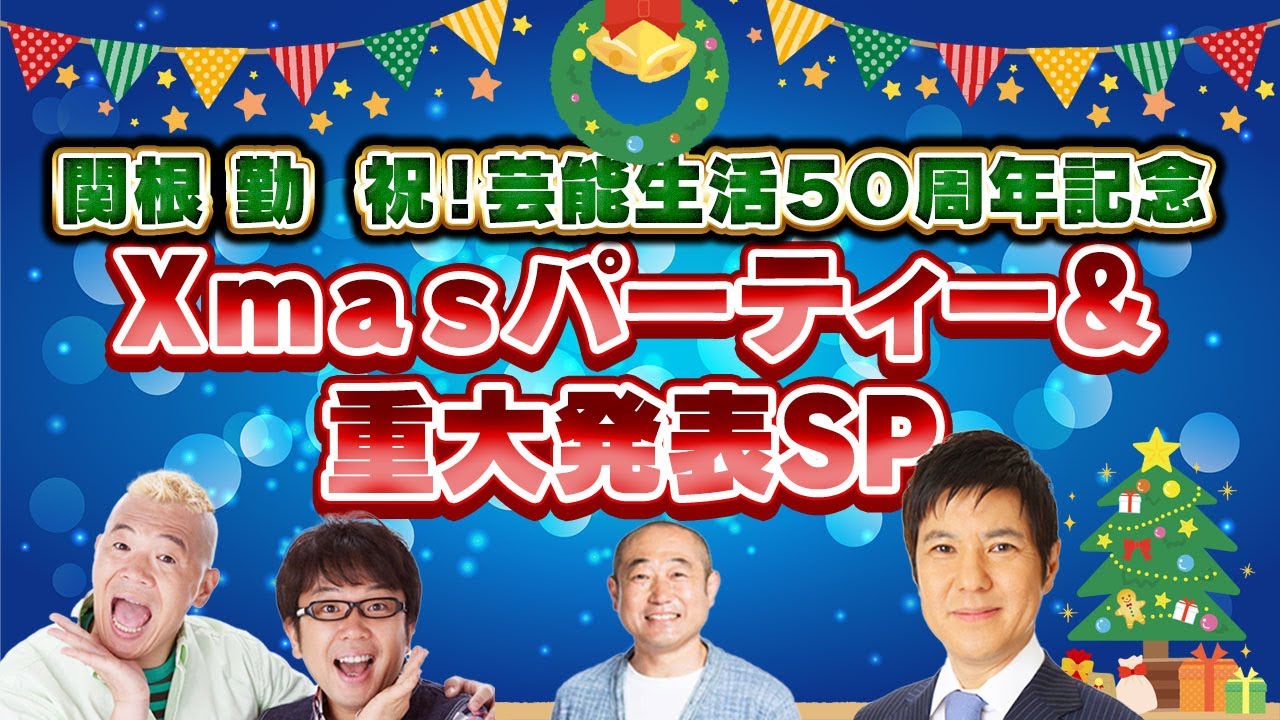 関根 勤 祝!芸能生活50周年記念
Xmasパーティー&
重大発表SP